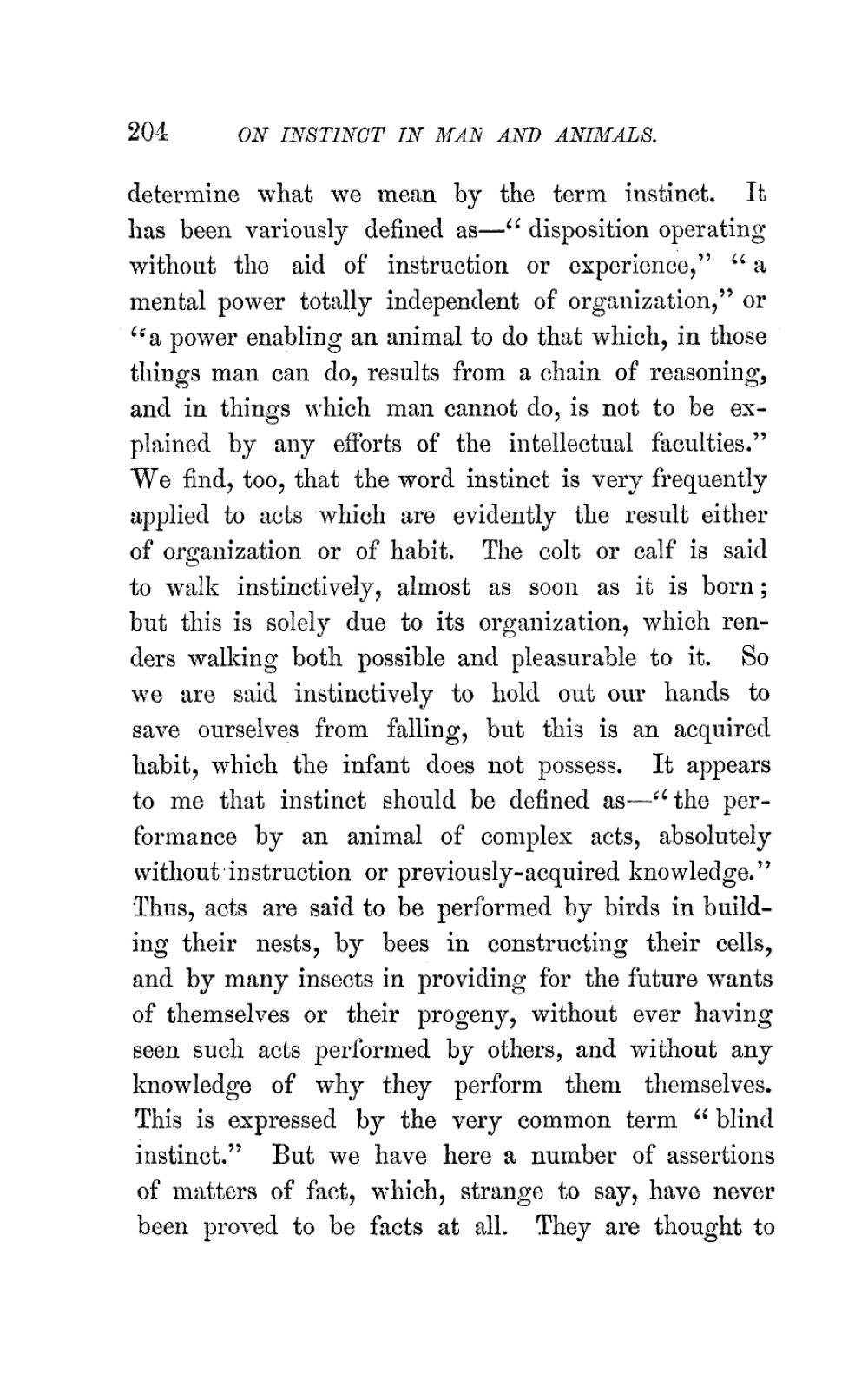 204 ON INSTINCT IN MAN AND ANIMALS.

determine what we mean by the term instinct. It has been variously defined as—"disposition operating without the aid of instruction or experience," "a mental power totally independent of organization," or "a power enabling an animal to do that which, in those things man can do, results from a chain of reasoning, and in things which man cannot do, is not to be explained by any efforts of the intellectual faculties." We find, too, that the word instinct is very frequently applied to acts which are evidently the result either of organization or of habit. The colt or calf is said to walk instinctively, almost as soon as it is born; but this is solely due to its organization, which renders walking both possible and pleasurable to it. So we are said instinctively to hold out our hands to save ourselves from falling, but this is an acquired habit, which the infant does not possess. It appears to me that instinct should be defined as—"the performance by an animal of complex acts, absolutely without instruction or previously-acquired knowledge." Thus, acts are said to be performed by birds in building their nests, by bees in constructing their cells, and by many insects in providing for the future wants of themselves or their progeny, without ever having seen such acts performed by others, and without any knowledge of why they perform them themselves. This is expressed by the very common term "blind instinct." But we have here a number of assertions of matters of fact, which, strange to say, have never been proved to be facts at all. They are thought to